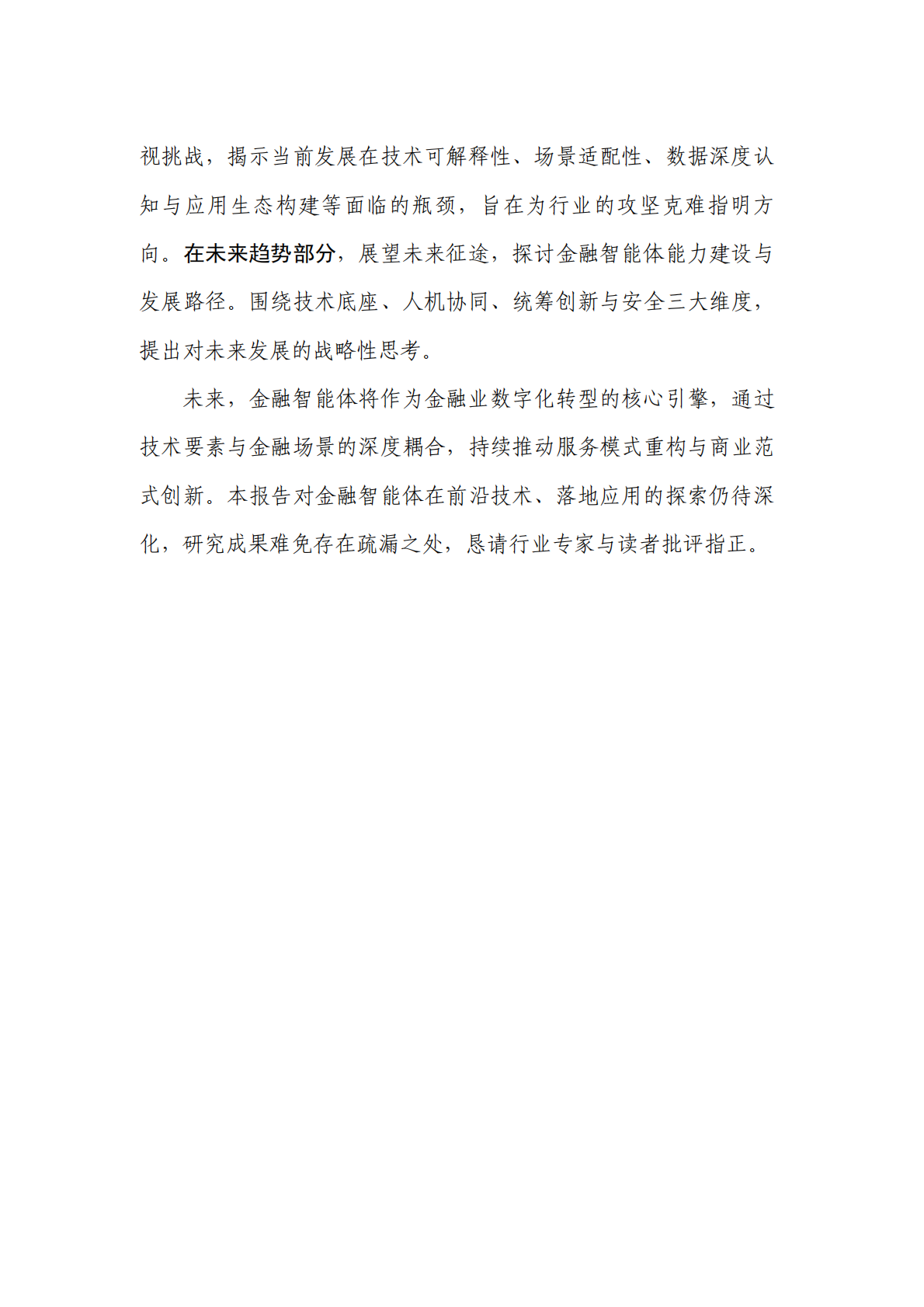 视挑战，揭示当前发展在技术可解释性、场景适配性、数据深度认知与应用生态构建等面临的瓶颈，旨在为行业的攻坚克难指明方向。在未来趋势部分，展望未来征途，探讨金融智能体能力建设与发展路径。围绕技术底座、人机协同、统筹创新与安全三大维度，提出对未来发展的战略性思考。

未来，金融智能体将作为金融业数字化转型的核心引擎，通过技术要素与金融场景的深度耦合，持续推动服务模式重构与商业范式创新。本报告对金融智能体在前沿技术、落地应用的探索仍待深化，研究成果难免存在疏漏之处，恳请行业专家与读者批评指正。